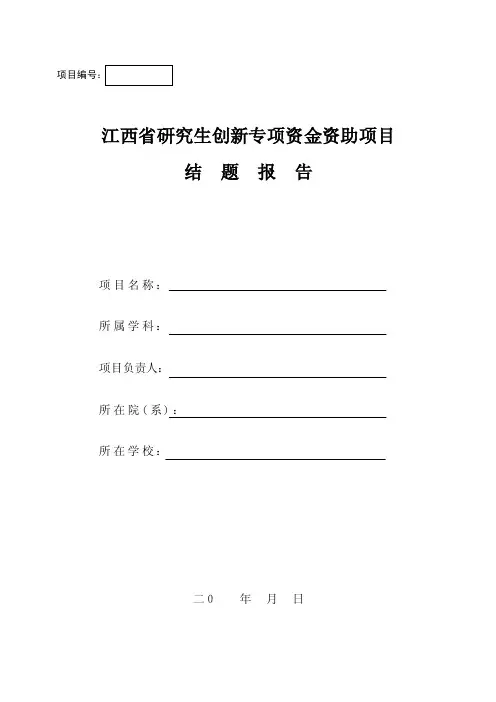 项目编号：

江西省研究生创新专项资金资助项目

结 题 报 告

项目名称：

所属学科：

项目负责人：

所在院（系）：

所在学校：

二0 年 月 日